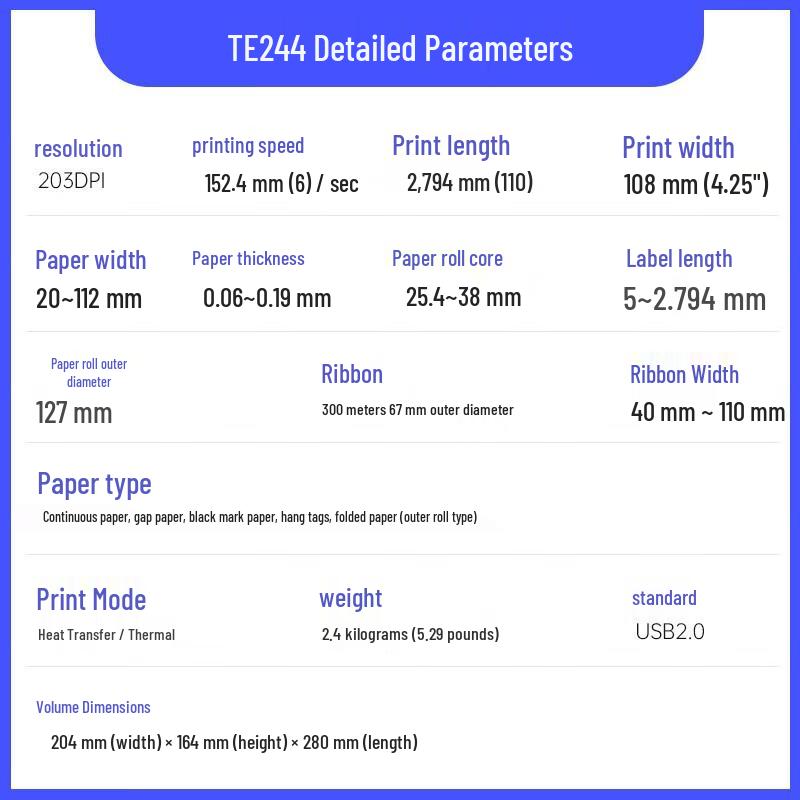 TE244 Detailed Parameters

resolution
203DPI

printing speed
152.4 mm (6) / sec

Print length
2,794 mm (110)

Print width
108 mm (4.25")

Paper width
20~112 mm

Paper thickness
0.06~0.19 mm

Paper roll core
25.4~38 mm

Label length
5~2.794 mm

Paper roll outer diameter
127 mm

Ribbon
300 meters 67 mm outer diameter

Ribbon Width
40 mm ~ 110 mm

Paper type
Continuous paper, gap paper, black mark paper, hang tags, folded paper (outer roll type)

Print Mode
Heat Transfer / Thermal

weight
2.4 kilograms (5.29 pounds)

standard
USB2.0

Volume Dimensions
204 mm (width) × 164 mm (height) × 280 mm (length)